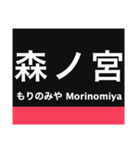 森ノ宮

もりのみや Morinomiya